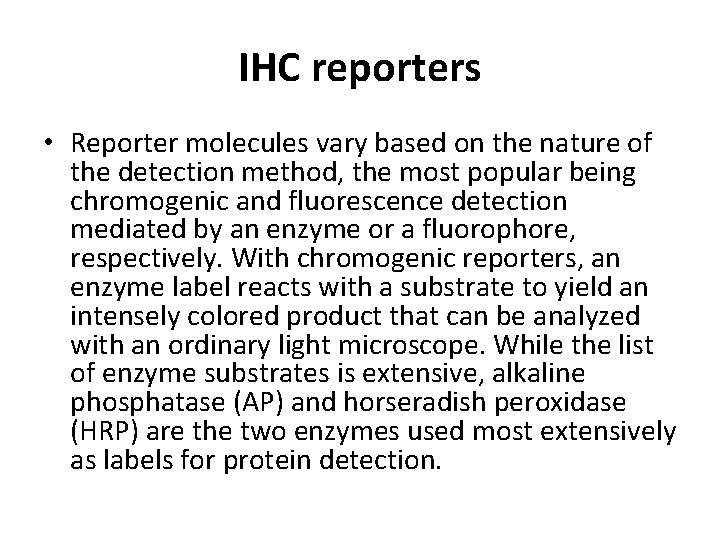 IHC reporters

• Reporter molecules vary based on the nature of the detection method, the most popular being chromogenic and fluorescence detection mediated by an enzyme or a fluorophore, respectively. With chromogenic reporters, an enzyme label reacts with a substrate to yield an intensely colored product that can be analyzed with an ordinary light microscope. While the list of enzyme substrates is extensive, alkaline phosphatase (AP) and horseradish peroxidase (HRP) are the two enzymes used most extensively as labels for protein detection.